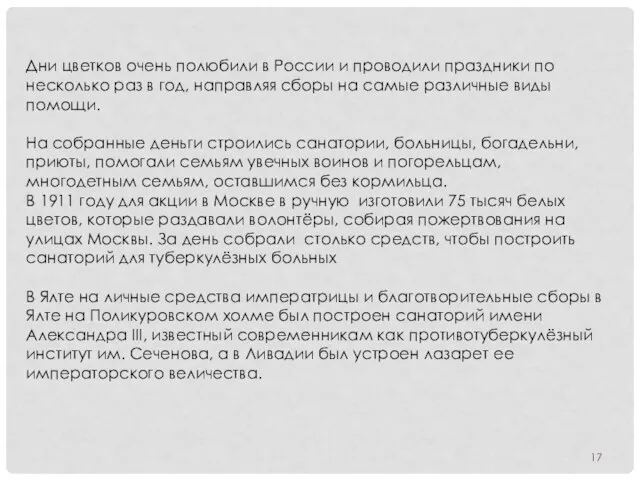 Дни цветков очень полюбили в России и проводили праздники по несколько раз в год, направляя сборы на самые различные виды помощи.

На собранные деньги строились санатории, больницы, богадельни, приюты, помогали семьям увечных воинов и погорельцам, многодетным семьям, оставшимся без кормильца.
В 1911 году для акции в Москве в ручную изготовили 75 тысяч белых цветов, которые раздавали волонтёры, собирая пожертвования на улицах Москвы. За день собрали столько средств, чтобы построить санаторий для туберкулёзных больных

В Ялте на личные средства императрицы и благотворительные сборы в Ялте на Поликуровском холме был построен санаторий имени Александра III, известный современникам как противотуберкулёзный институт им. Сеченова, а в Ливадии был устроен лазарет ее императорского величества.

17